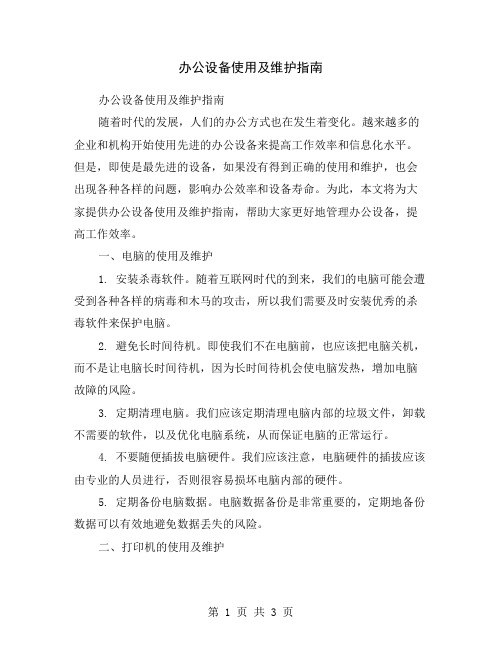 办公设备使用及维护指南

办公设备使用及维护指南

随着时代的发展，人们的办公方式也在发生着变化。越来越多的企业和机构开始使用先进的办公设备来提高工作效率和信息化水平。但是，即使是最先进的设备，如果没有得到正确的使用和维护，也会出现各种各样的问题，影响办公效率和设备寿命。为此，本文将为大家提供办公设备使用及维护指南，帮助大家更好地管理办公设备，提高工作效率。

一、电脑的使用及维护

1. 安装杀毒软件。随着互联网时代的到来，我们的电脑可能会遭受到各种各样的病毒和木马的攻击，所以我们需要及时安装优秀的杀毒软件来保护电脑。

2. 避免长时间待机。即使我们不在电脑前，也应该把电脑关机，而不是让电脑长时间待机，因为长时间待机会使电脑发热，增加电脑故障的风险。

3. 定期清理电脑。我们应该定期清理电脑内部的垃圾文件，卸载不需要的软件，以及优化电脑系统，从而保证电脑的正常运行。

4. 不要随便插拔电脑硬件。我们应该注意，电脑硬件的插拔应该由专业的人员进行，否则很容易损坏电脑内部的硬件。

5. 定期备份电脑数据。电脑数据备份是非常重要的，定期地备份数据可以有效地避免数据丢失的风险。

二、打印机的使用及维护

第 1 页 共 3 页